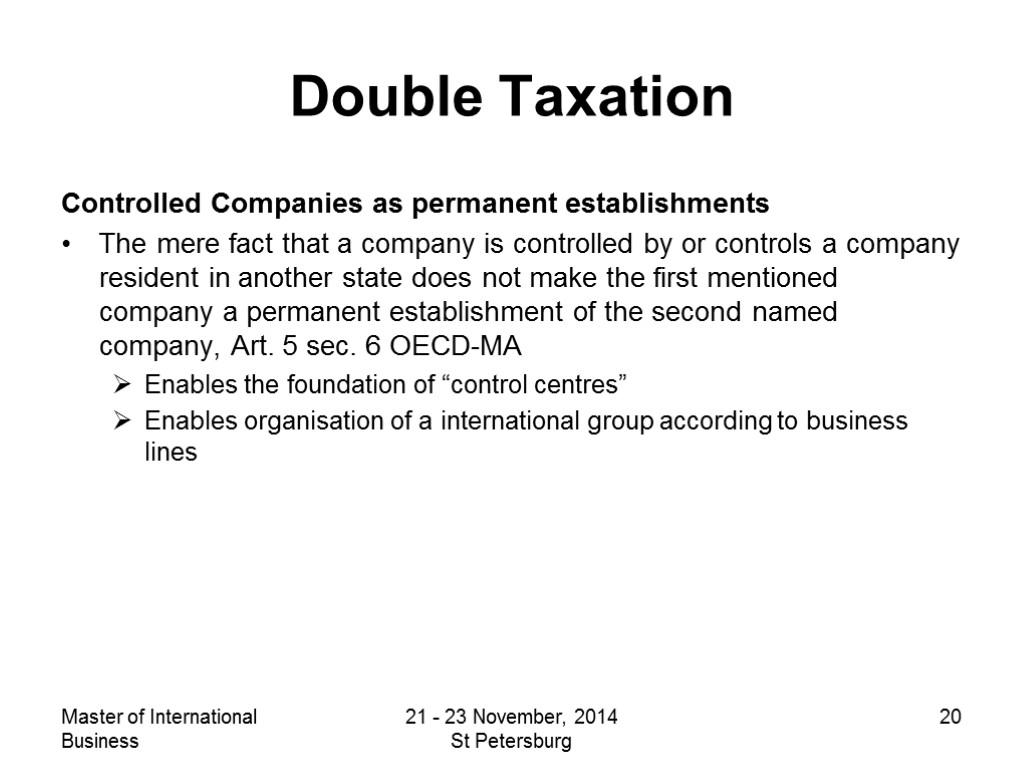 Double Taxation

Controlled Companies as permanent establishments

• The mere fact that a company is controlled by or controls a company resident in another state does not make the first mentioned company a permanent establishment of the second named company, Art. 5 sec. 6 OECD-MA

➢ Enables the foundation of “control centres”

➢ Enables organisation of a international group according to business lines

Master of International Business

21 - 23 November, 2014
St Petersburg

20